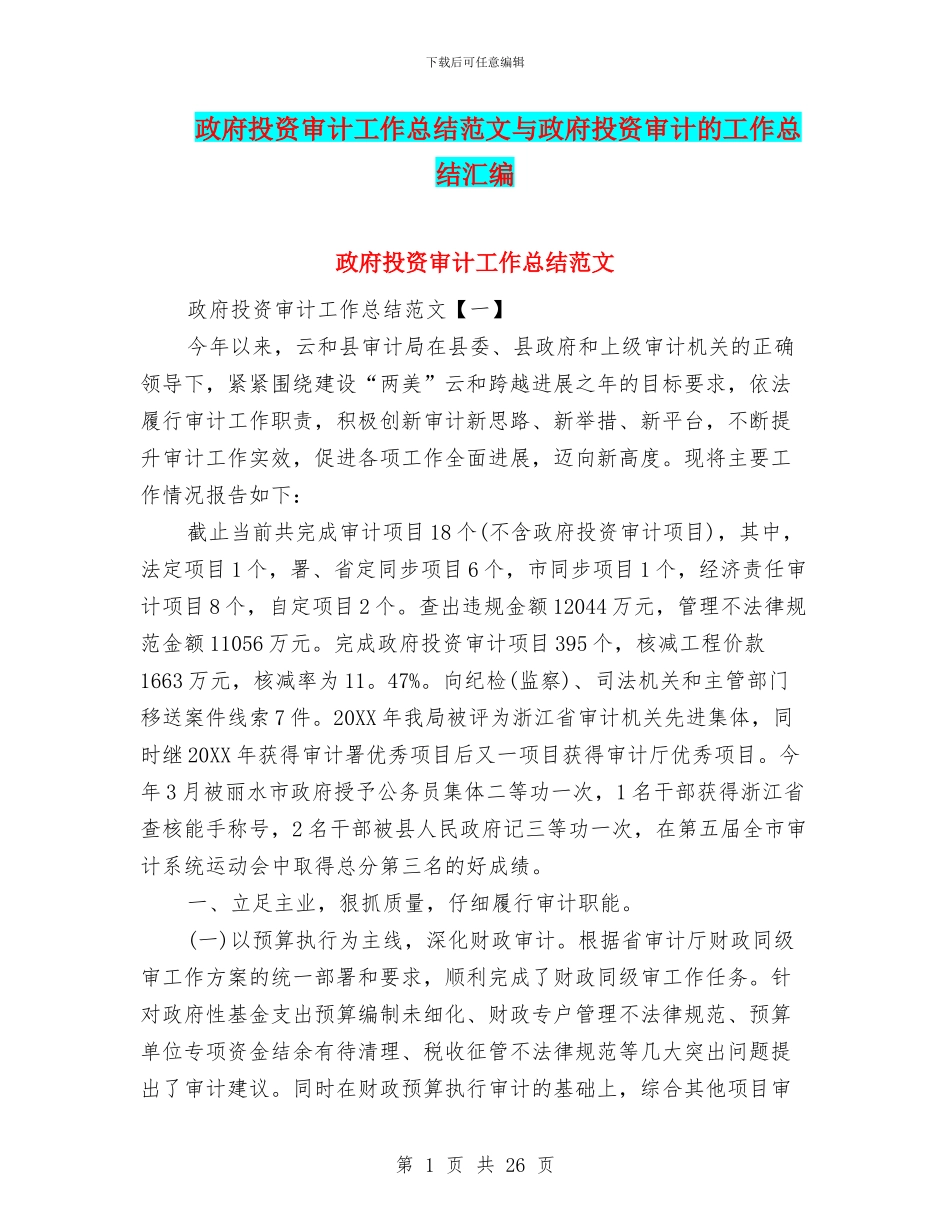 下载后可任意编辑

政府投资审计工作总结范文与政府投资审计的工作总结汇编

政府投资审计工作总结范文

政府投资审计工作总结范文【一】

今年以来，云和县审计局在县委、县政府和上级审计机关的正确领导下，紧紧围绕建设“两美”云和跨越进展之年的目标要求，依法履行审计工作职责，积极创新审计新思路、新举措、新平台，不断提升审计工作实效，促进各项工作全面进展，迈向新高度。现将主要工作情况报告如下：

截止当前共完成审计项目18个(不含政府投资审计项目)，其中，法定项目1个，署、省定同步项目6个，市同步项目1个，经济责任审计项目8个，自定项目2个。查出违规金额12044万元，管理不法律规范金额11056万元。完成政府投资审计项目395个，核减工程价款1663万元，核减率为11。47%。向纪检(监察)、司法机关和主管部门移送案件线索7件。20XX年我局被评为浙江省审计机关先进集体，同时继20XX年获得审计署优秀项目后又一项目获得审计厅优秀项目。今年3月被丽水市政府授予公务员集体二等功一次，1名干部获得浙江省查核能手称号，2名干部被县人民政府记三等功一次，在第五届全市审计系统运动会中取得总分第三名的好成绩。

一、立足主业，狠抓质量，仔细履行审计职能。

(一)以预算执行为主线，深化财政审计。根据省审计厅财政同级审工作方案的统一部署和要求，顺利完成了财政同级审工作任务。针对政府性基金支出预算编制未细化、财政专户管理不法律规范、预算单位专项资金结余有待清理、税收征管不法律规范等几大突出问题提出了审计建议。同时在财政预算执行审计的基础上，综合其他项目审

第 1 页 共 26 页